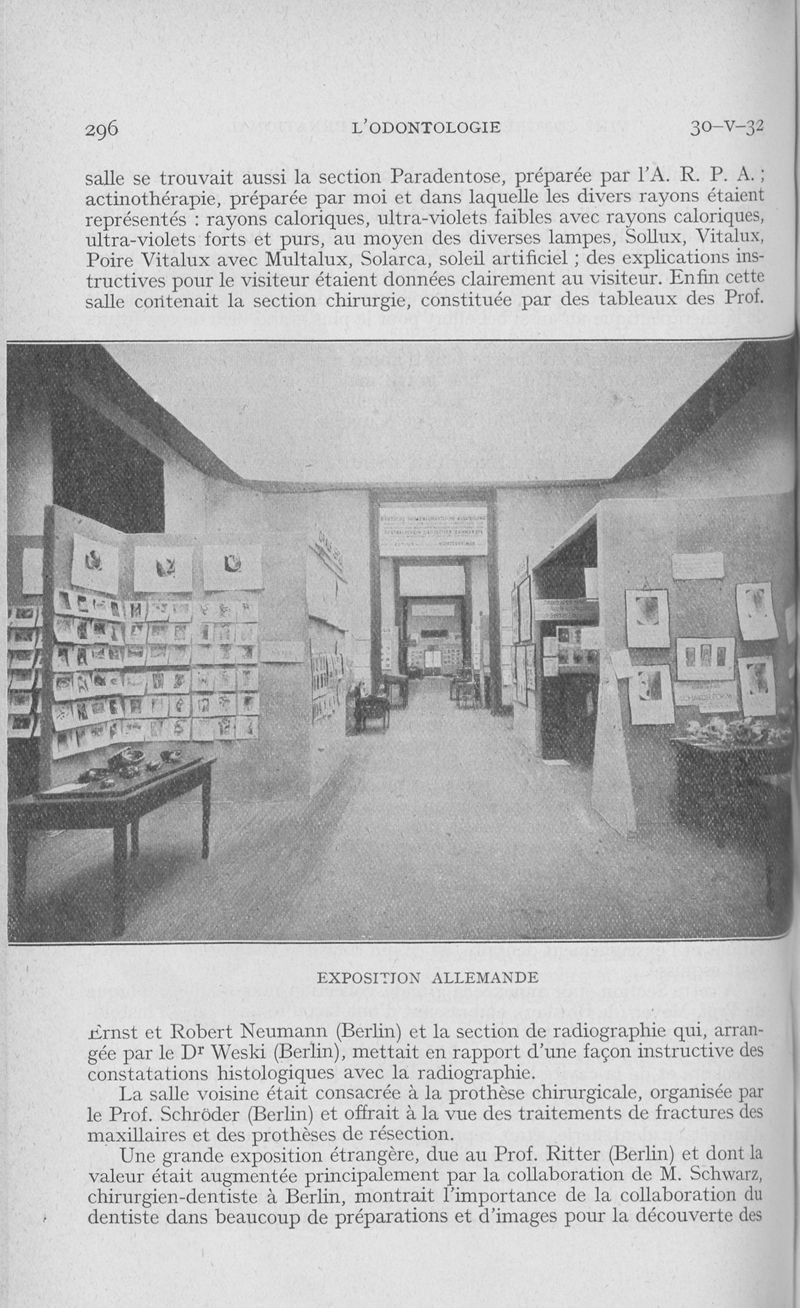 296 L'ODONTOLOGIE 30-V-32

salle se trouvait aussi la section Paradentose, préparée par l'A. R. P. A. ; actinothérapie, préparée par moi et dans laquelle les divers rayons étaient représentés : rayons caloriques, ultra-violets faibles avec rayons caloriques, ultra-violets forts et purs, au moyen des diverses lampes, Sollux, Vitalux, Poire Vitalux avec Multalux, Solarca, soleil artificiel ; des explications instructives pour le visiteur étaient données clairement au visiteur. Enfin cette salle contenait la section chirurgie, constituée par des tableaux des Prof.

EXPOSITION ALLEMANDE

Ernst et Robert Neumann (Berlin) et la section de radiographie qui, arrangée par le Dr Weski (Berlin), mettait en rapport d'une façon instructive des constatations histologiques avec la radiographie.

La salle voisine était consacrée à la prothèse chirurgicale, organisée par le Prof. Schröder (Berlin) et offrait à la vue des traitements de fractures des maxillaires et des prothèses de résection.

Une grande exposition étrangère, due au Prof. Ritter (Berlin) et dont la valeur était augmentée principalement par la collaboration de M. Schwarz, chirurgien-dentiste à Berlin, montrait l'importance de la collaboration du dentiste dans beaucoup de préparations et d'images pour la découverte des